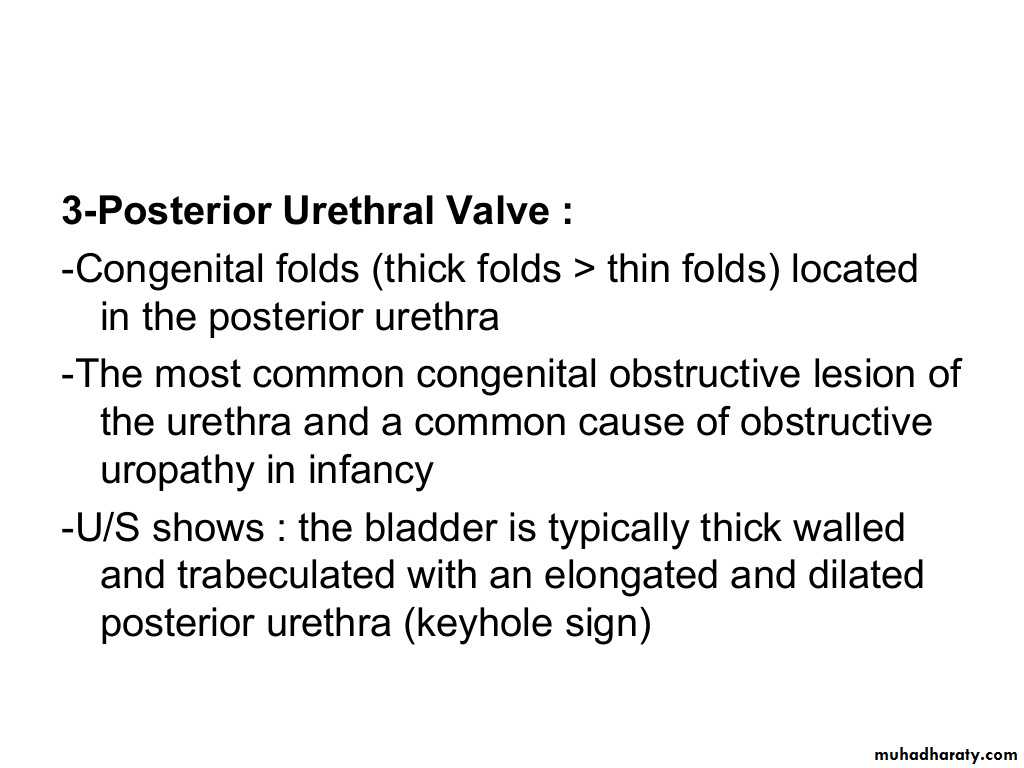 3-Posterior Urethral Valve :

-Congenital folds (thick folds > thin folds) located in the posterior urethra

-The most common congenital obstructive lesion of the urethra and a common cause of obstructive uropathy in infancy

-U/S shows : the bladder is typically thick walled and trabeculated with an elongated and dilated posterior urethra (keyhole sign)

muhadharaty.com